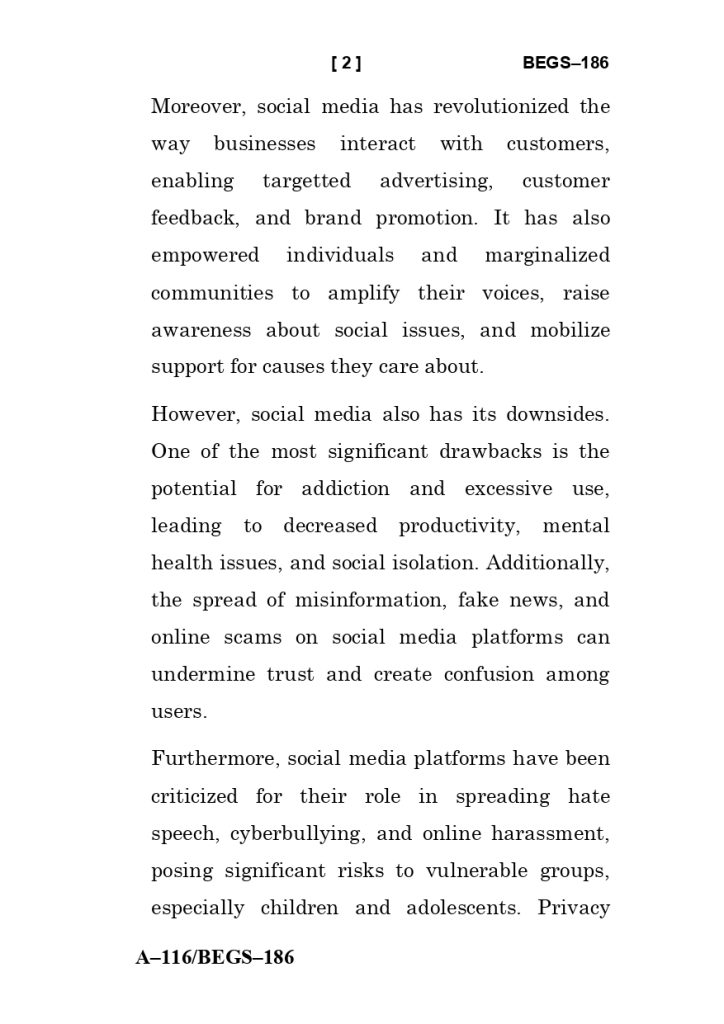 [ 2 ] BEGS–186

Moreover, social media has revolutionized the way businesses interact with customers, enabling targetted advertising, customer feedback, and brand promotion. It has also empowered individuals and marginalized communities to amplify their voices, raise awareness about social issues, and mobilize support for causes they care about.

However, social media also has its downsides. One of the most significant drawbacks is the potential for addiction and excessive use, leading to decreased productivity, mental health issues, and social isolation. Additionally, the spread of misinformation, fake news, and online scams on social media platforms can undermine trust and create confusion among users.

Furthermore, social media platforms have been criticized for their role in spreading hate speech, cyberbullying, and online harassment, posing significant risks to vulnerable groups, especially children and adolescents. Privacy

A–116/BEGS–186